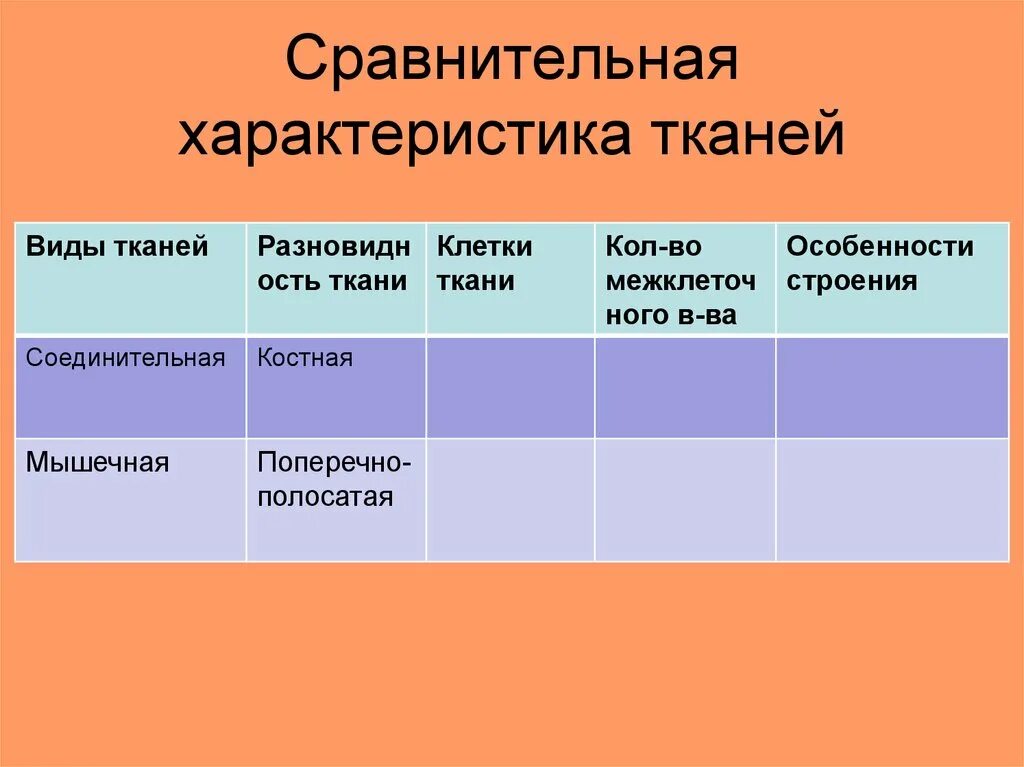 Сравнительная характеристика тканей

| Виды тканей | Разновидность ткани | Клетки ткани | Кол-во межклеточного в-ва | Особенности строения |
|---|---|---|---|---|
| Соединительная | Костная | | | |
| Мышечная | Поперечно-полосатая | | | |